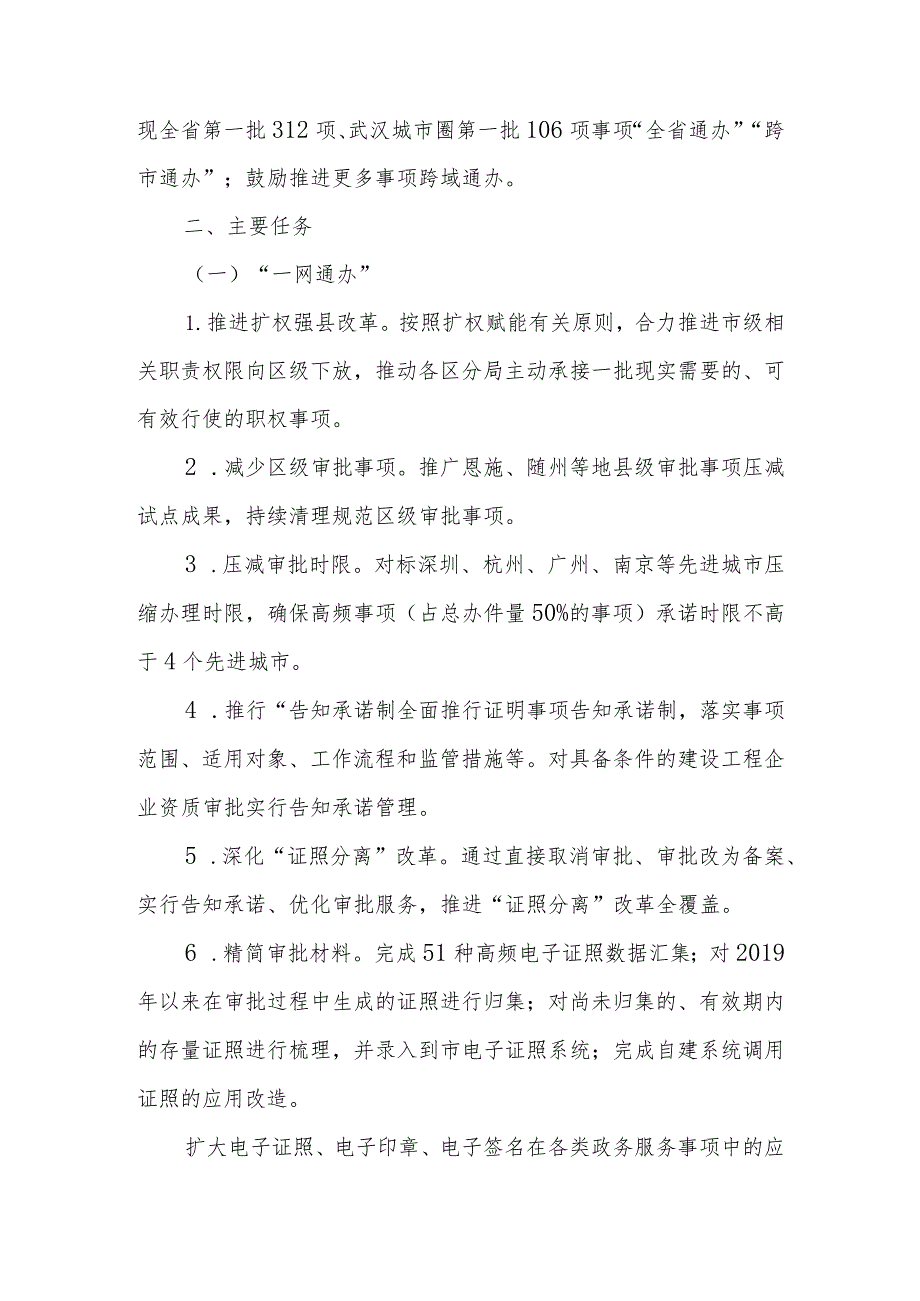 现全省第一批312项、武汉城市圈第一批106项事项“全省通办”“跨市通办”；鼓励推进更多事项跨域通办。

二、主要任务

（一）“一网通办”

1.推进扩权强县改革。按照扩权赋能有关原则，合力推进市级相关职责权限向区级下放，推动各区分局主动承接一批现实需要的、可有效行使的职权事项。

2．减少区级审批事项。推广恩施、随州等地县级审批事项压减试点成果，持续清理规范区级审批事项。

3．压减审批时限。对标深圳、杭州、广州、南京等先进城市压缩办理时限，确保高频事项（占总办件量50%的事项）承诺时限不高于4个先进城市。

4．推行“告知承诺制全面推行证明事项告知承诺制，落实事项范围、适用对象、工作流程和监管措施等。对具备条件的建设工程企业资质审批实行告知承诺管理。

5．深化“证照分离”改革。通过直接取消审批、审批改为备案、实行告知承诺、优化审批服务，推进“证照分离”改革全覆盖。

6．精简审批材料。完成51种高频电子证照数据汇集；对2019年以来在审批过程中生成的证照进行归集；对尚未归集的、有效期内的存量证照进行梳理，并录入到市电子证照系统；完成自建系统调用证照的应用改造。

扩大电子证照、电子印章、电子签名在各类政务服务事项中的应